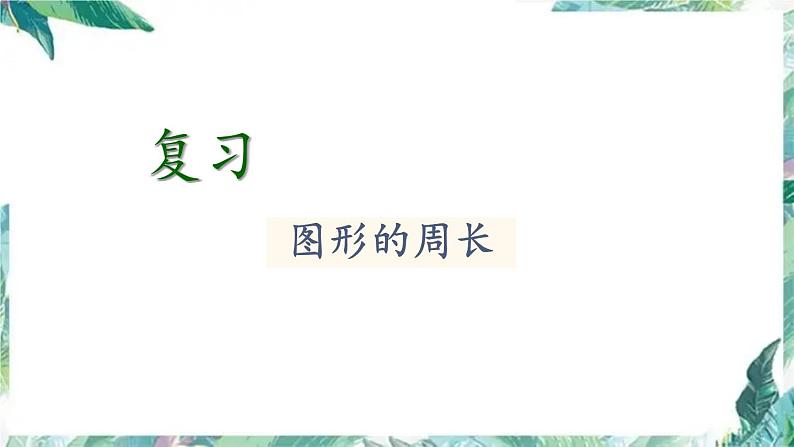 复习

图形的周长